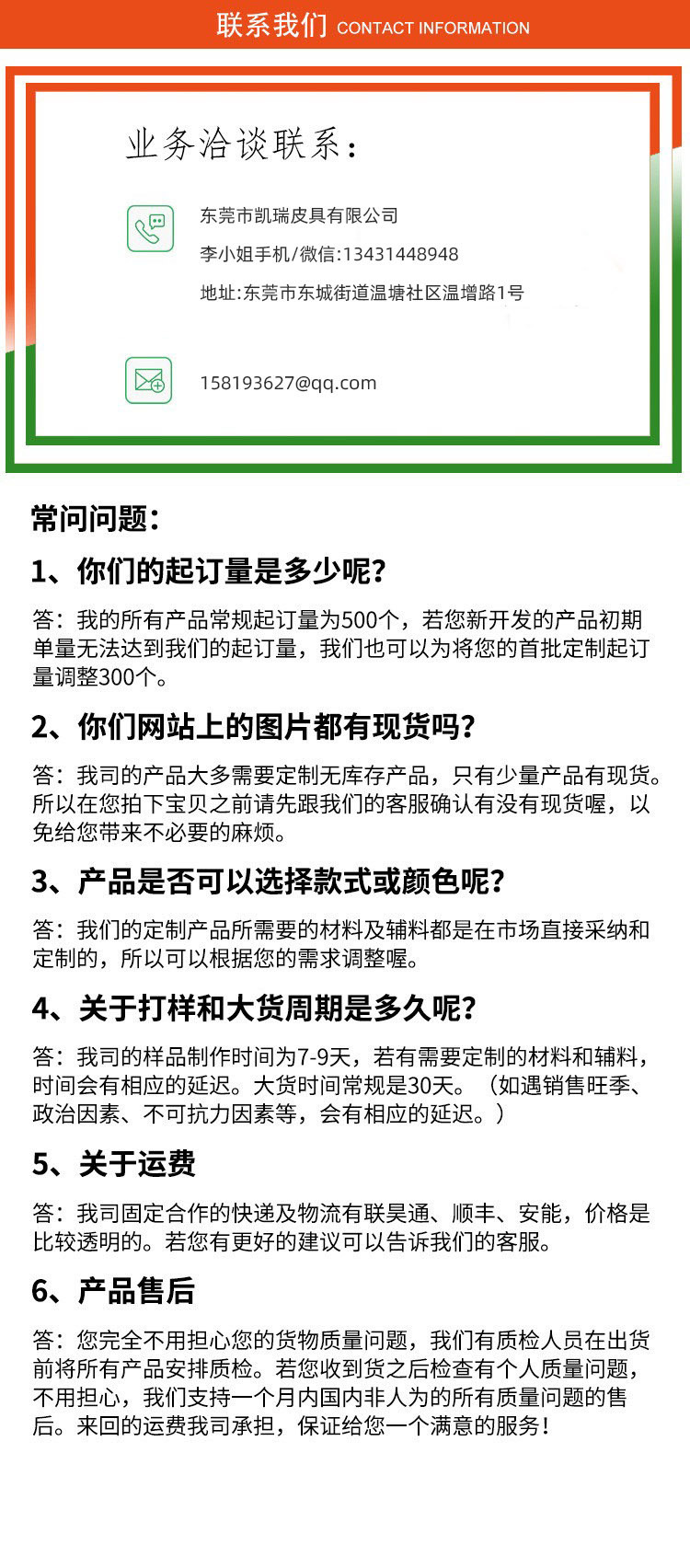 联系我们 CONTACT INFORMATION

业务洽谈联系：

东莞市凯瑞皮具有限公司

李小姐手机/微信:13431448948

地址:东莞市东城街道温塘社区温增路1号

158193627@qq.com

常问问题：

1、你们的起订量是多少呢？

答：我的所有产品常规起订量为500个，若您新开发的产品初期单量无法达到我们的起订量，我们也可以为将您的首批定制起订量调整300个。

2、你们网站上的图片都有现货吗？

答：我司的产品大多需要定制无库存产品，只有少量产品有现货。所以在您拍下宝贝之前请先跟我们的客服确认有没有现货喔，以免给您带来不必要的麻烦。

3、产品是否可以选择款式或颜色呢？

答：我们的定制产品所需要的材料及辅料都是在市场直接采纳和定制的，所以可以根据您的需求调整喔。

4、关于打样和大货周期是多久呢？

答：我司的样品制作时间为7-9天，若有需要定制的材料和辅料，时间会有相应的延迟。大货时间常规是30天。（如遇销售旺季、政治因素、不可抗力因素等，会有相应的延迟。）

5、关于运费

答：我司固定合作的快递及物流有联昊通、顺丰、安能，价格是比较透明的。若您有更好的建议可以告诉我们的客服。

6、产品售后

答：您完全不用担心您的货物质量问题，我们有质检人员在出货前将所有产品安排质检。若您收到货之后检查有个人质量问题，不用担心，我们支持一个月内国内非人为的所有质量问题的售后。来回的运费我司承担，保证给您一个满意的服务！